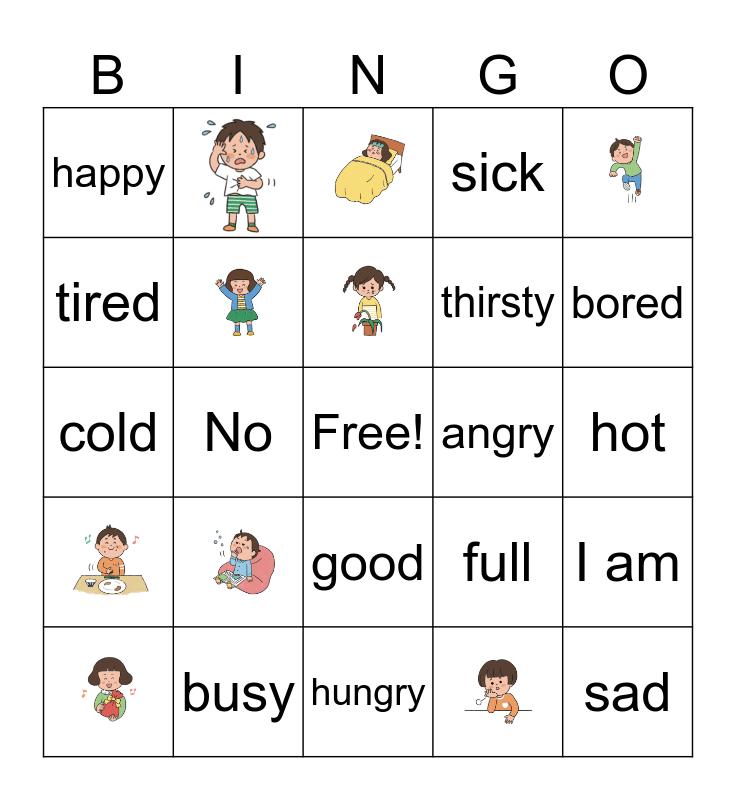 | B | I | N | G | O |
|---|---|---|---|---|
| happy | | | sick | |
| tired | | | thirsty | bored |
| cold | No | Free! | angry | hot |
| | | good | full | I am |
| | busy | hungry | | sad |